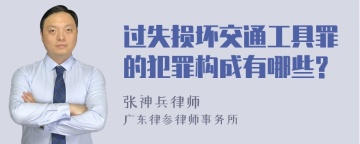 过失损坏交通工具罪的犯罪构成有哪些？

张神兵律师

广东律参律师事务所